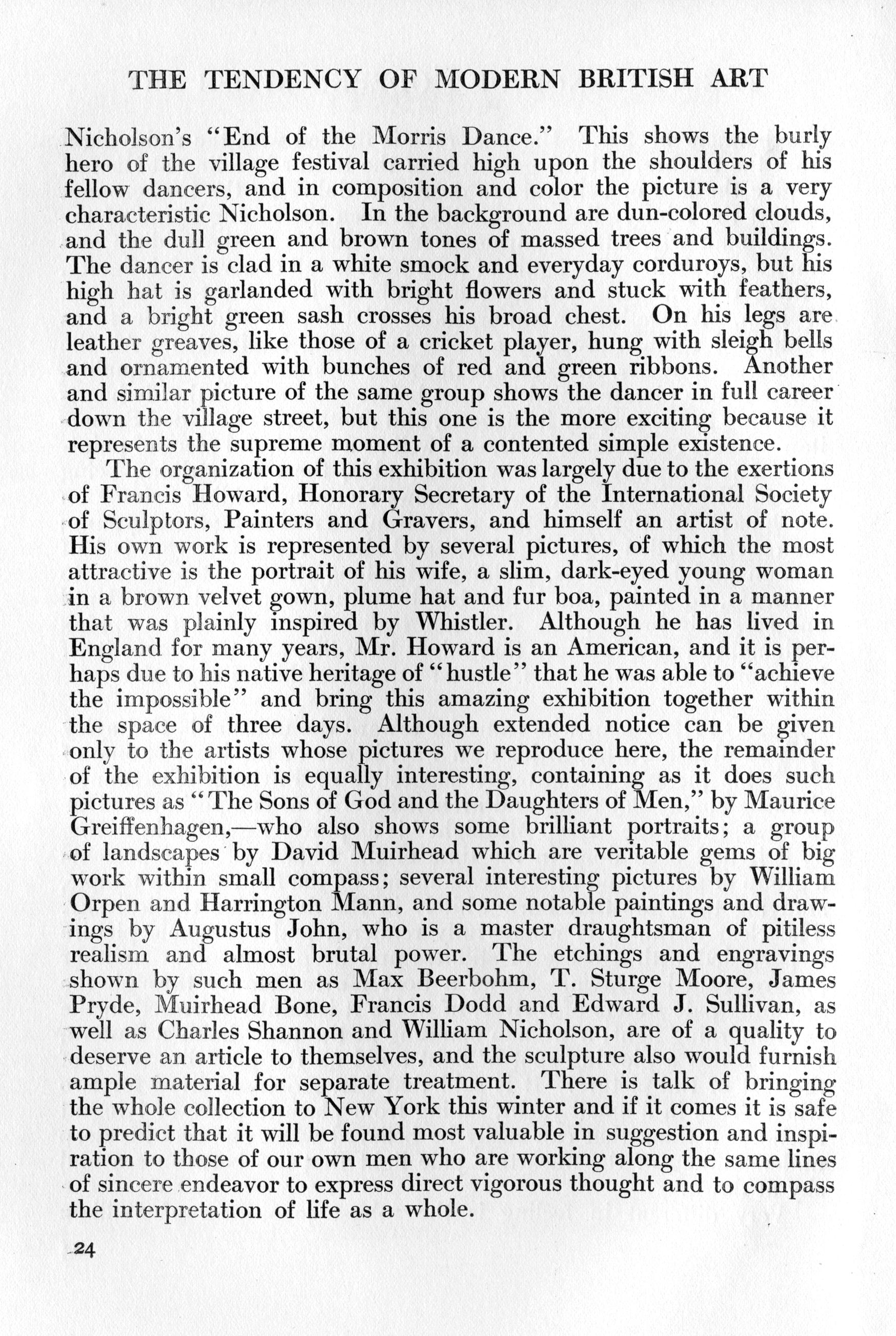 THE TENDENCY OF MODERN BRITISH ART

Nicholson's "End of the Morris Dance." This shows the burly hero of the village festival carried high upon the shoulders of his fellow dancers, and in composition and color the picture is a very characteristic Nicholson. In the background are dun-colored clouds, and the dull green and brown tones of massed trees and buildings. The dancer is clad in a white smock and everyday corduroys, but his high hat is garlanded with bright flowers and stuck with feathers, and a bright green sash crosses his broad chest. On his legs are leather greaves, like those of a cricket player, hung with sleigh bells and ornamented with bunches of red and green ribbons. Another and similar picture of the same group shows the dancer in full career down the village street, but this one is the more exciting because it represents the supreme moment of a contented simple existence.

The organization of this exhibition was largely due to the exertions of Francis Howard, Honorary Secretary of the International Society of Sculptors, Painters and Gravers, and himself an artist of note. His own work is represented by several pictures, of which the most attractive is the portrait of his wife, a slim, dark-eyed young woman in a brown velvet gown, plume hat and fur boa, painted in a manner that was plainly inspired by Whistler. Although he has lived in England for many years, Mr. Howard is an American, and it is perhaps due to his native heritage of "hustle" that he was able to "achieve the impossible" and bring this amazing exhibition together within the space of three days. Although extended notice can be given only to the artists whose pictures we reproduce here, the remainder of the exhibition is equally interesting, containing as it does such pictures as "The Sons of God and the Daughters of Men," by Maurice Greiffenhagen,—who also shows some brilliant portraits; a group of landscapes by David Muirhead which are veritable gems of big work within small compass; several interesting pictures by William Orpen and Harrington Mann, and some notable paintings and drawings by Augustus John, who is a master draughtsman of pitiless realism and almost brutal power. The etchings and engravings shown by such men as Max Beerbohm, T. Sturge Moore, James Pryde, Muirhead Bone, Francis Dodd and Edward J. Sullivan, as well as Charles Shannon and William Nicholson, are of a quality to deserve an article to themselves, and the sculpture also would furnish ample material for separate treatment. There is talk of bringing the whole collection to New York this winter and if it comes it is safe to predict that it will be found most valuable in suggestion and inspiration to those of our own men who are working along the same lines of sincere endeavor to express direct vigorous thought and to compass the interpretation of life as a whole.

24